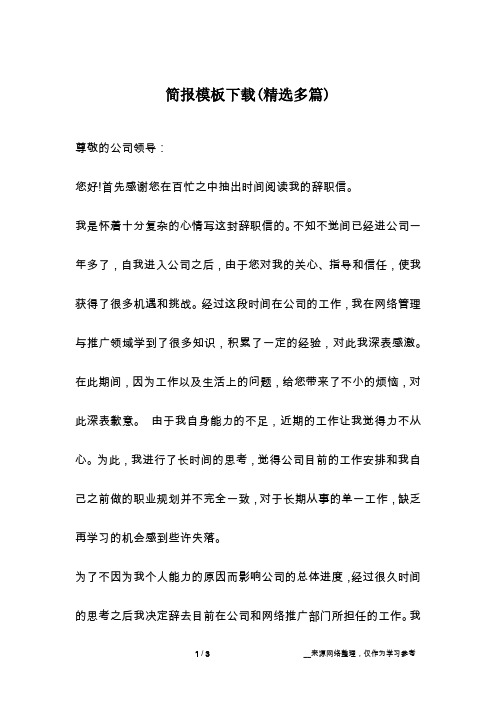 简报模板下载(精选多篇)

尊敬的公司领导：

您好!首先感谢您在百忙之中抽出时间阅读我的辞职信。

我是怀着十分复杂的心情写这封辞职信的。不知不觉间已经进公司一年多了，自我进入公司之后，由于您对我的关心、指导和信任，使我获得了很多机遇和挑战。经过这段时间在公司的工作，我在网络管理与推广领域学到了很多知识，积累了一定的经验，对此我深表感激。在此期间，因为工作以及生活上的问题，给您带来了不小的烦恼，对此深表歉意。 由于我自身能力的不足，近期的工作让我觉得力不从心。为此，我进行了长时间的思考，觉得公司目前的工作安排和我自己之前做的职业规划并不完全一致，对于长期从事的单一工作，缺乏再学习的机会感到些许失落。

为了不因为我个人能力的原因而影响公司的总体进度，经过很久时间的思考之后我决定辞去目前在公司和网络推广部门所担任的工作。我

1 / 3

__来源网络整理，仅作为学习参考